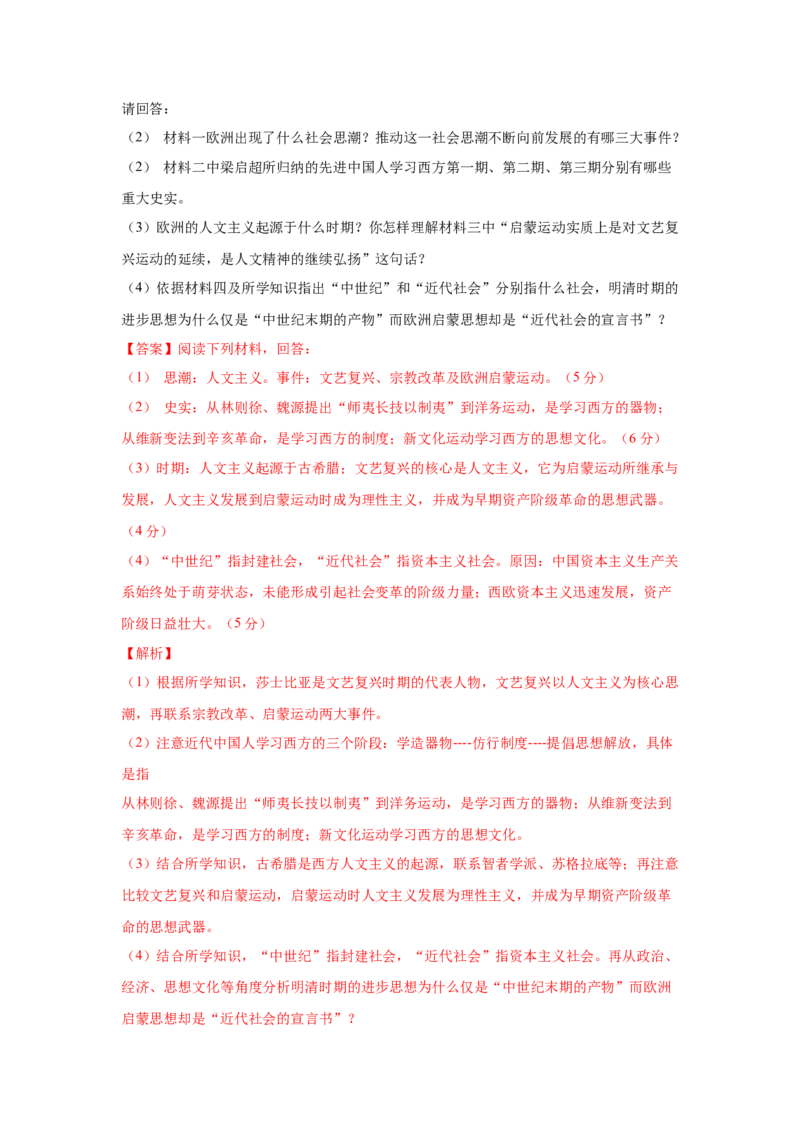 请回答：

（2） 材料一欧洲出现了什么社会思潮？推动这一社会思潮不断向前发展的有哪三大事件？

（2） 材料二中梁启超所归纳的先进中国人学习西方第一期、第二期、第三期分别有哪些重大史实。

（3）欧洲的人文主义起源于什么时期？你怎样理解材料三中“启蒙运动实质上是对文艺复兴运动的延续，是人文精神的继续弘扬”这句话？

（4）依据材料四及所学知识指出“中世纪”和“近代社会”分别指什么社会，明清时期的进步思想为什么仅是“中世纪末期的产物”而欧洲启蒙思想却是“近代社会的宣言书”？

【答案】阅读下列材料，回答：

（1） 思潮：人文主义。事件：文艺复兴、宗教改革及欧洲启蒙运动。（5分）

（2） 史实：从林则徐、魏源提出“师夷长技以制夷”到洋务运动，是学习西方的器物；从维新变法到辛亥革命，是学习西方的制度；新文化运动学习西方的思想文化。（6分）

（3）时期：人文主义起源于古希腊；文艺复兴的核心是人文主义，它为启蒙运动所继承与发展，人文主义发展到启蒙运动时成为理性主义，并成为早期资产阶级革命的思想武器。（4分）

（4）“中世纪”指封建社会，“近代社会”指资本主义社会。原因：中国资本主义生产关系始终处于萌芽状态，未能形成引起社会变革的阶级力量；西欧资本主义迅速发展，资产阶级日益壮大。（5分）

【解析】

（1）根据所学知识，莎士比亚是文艺复兴时期的代表人物，文艺复兴以人文主义为核心思潮，再联系宗教改革、启蒙运动两大事件。

（2）注意近代中国人学习西方的三个阶段：学造器物----仿行制度----提倡思想解放，具体是指

从林则徐、魏源提出“师夷长技以制夷”到洋务运动，是学习西方的器物；从维新变法到辛亥革命，是学习西方的制度；新文化运动学习西方的思想文化。

（3）结合所学知识，古希腊是西方人文主义的起源，联系智者学派、苏格拉底等；再注意比较文艺复兴和启蒙运动，启蒙运动时人文主义发展为理性主义，并成为早期资产阶级革命的思想武器。

（4）结合所学知识，“中世纪”指封建社会，“近代社会”指资本主义社会。再从政治、经济、思想文化等角度分析明清时期的进步思想为什么仅是“中世纪末期的产物”而欧洲启蒙思想却是“近代社会的宣言书”？